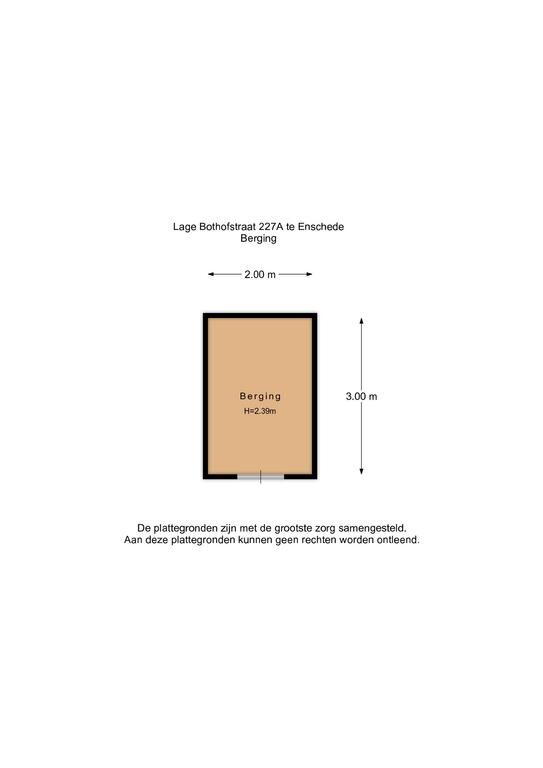 Lage Bothofstraat 227A te Enschede
Berging

2.00 m

Berging
H=2.39m

3.00 m

De plattegronden zijn met de grootste zorg samengesteld.
Aan deze plattegronden kunnen geen rechten worden ontleend.